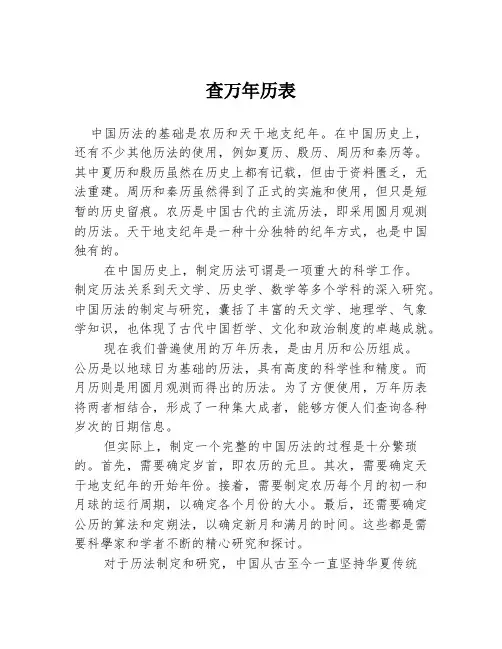 查万年历表

中国历法的基础是农历和天干地支纪年。在中国历史上，还有不少其他历法的使用，例如夏历、殷历、周历和秦历等。其中夏历和殷历虽然在历史上都有记载，但由于资料匮乏，无法重建。周历和秦历虽然得到了正式的实施和使用，但只是短暂的历史留痕。农历是中国古代的主流历法，即采用圆月观测的历法。天干地支纪年是一种十分独特的纪年方式，也是中国独有的。

在中国历史上，制定历法可谓是一项重大的科学工作。制定历法关系到天文学、历史学、数学等多个学科的深入研究。中国历法的制定与研究，囊括了丰富的天文学、地理学、气象学知识，也体现了古代中国哲学、文化和政治制度的卓越成就。

现在我们普遍使用的万年历表，是由月历和公历组成。公历是以地球日为基础的历法，具有高度的科学性和精度。而月历则是用圆月观测而得出的历法。为了方便使用，万年历表将两者相结合，形成了一种集大成者，能够方便人们查询各种岁次的日期信息。

但实际上，制定一个完整的中国历法的过程是十分繁琐的。首先，需要确定岁首，即农历的元旦。其次，需要确定天干地支纪年的开始年份。接着，需要制定农历每个月的初一和月球的运行周期，以确定各个月份的大小。最后，还需要确定公历的算法和定朔法，以确定新月和满月的时间。这些都是需要科學家和学者不断的精心研究和探讨。

对于历法制定和研究，中国从古至今一直坚持华夏传统